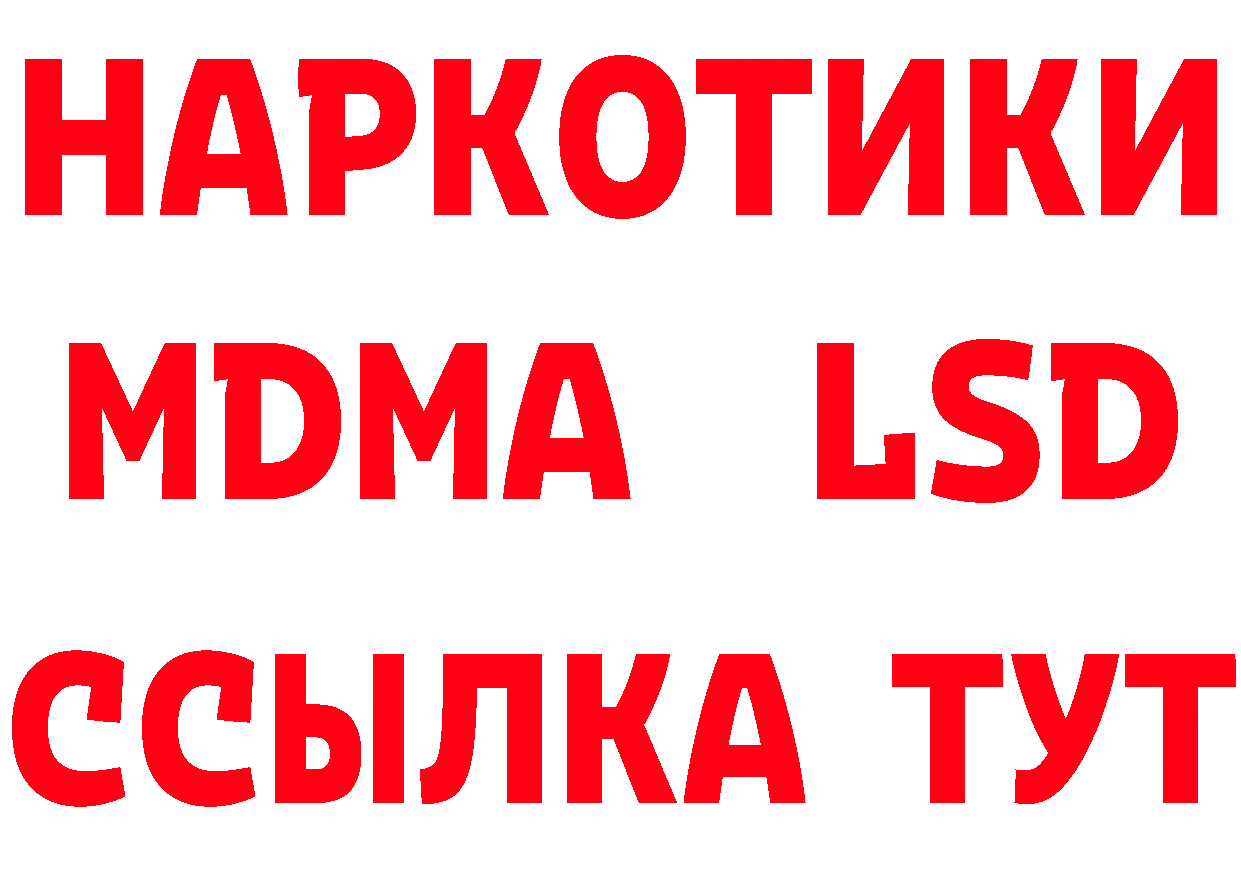 НАРКОТИКИ
MDMA LSD
ССЫЛКА ТУТ